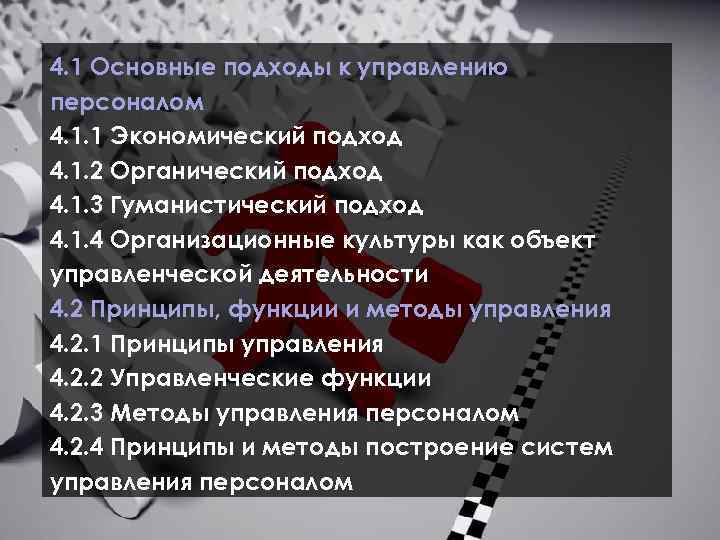 4.1 Основные подходы к управлению персоналом
4.1.1 Экономический подход
4.1.2 Органический подход
4.1.3 Гуманистический подход
4.1.4 Организационные культуры как объект управленческой деятельности
4.2 Принципы, функции и методы управления
4.2.1 Принципы управления
4.2.2 Управленческие функции
4.2.3 Методы управления персоналом
4.2.4 Принципы и методы построение систем управления персоналом